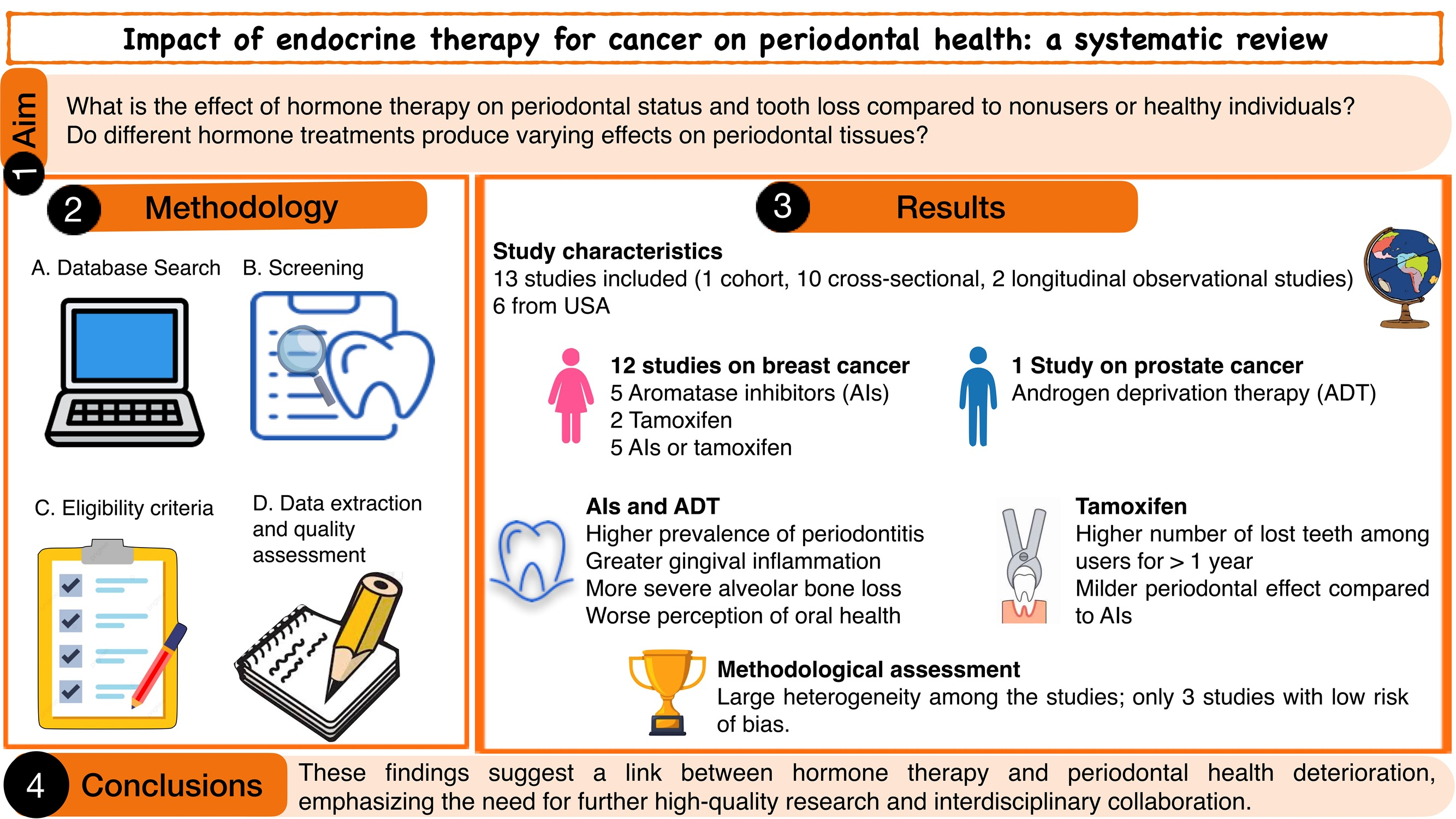 Impact of endocrine therapy for cancer on periodontal health: a systematic review

1 Aim

What is the effect of hormone therapy on periodontal status and tooth loss compared to nonusers or healthy individuals?
Do different hormone treatments produce varying effects on periodontal tissues?

2 Methodology

A. Database Search

B. Screening

C. Eligibility criteria

D. Data extraction and quality assessment

3 Results

Study characteristics
13 studies included (1 cohort, 10 cross-sectional, 2 longitudinal observational studies)
6 from USA

12 studies on breast cancer
5 Aromatase inhibitors (AIs)
2 Tamoxifen
5 AIs or tamoxifen

1 Study on prostate cancer
Androgen deprivation therapy (ADT)

AIs and ADT
Higher prevalence of periodontitis
Greater gingival inflammation
More severe alveolar bone loss
Worse perception of oral health

Tamoxifen
Higher number of lost teeth among users for > 1 year
Milder periodontal effect compared to AIs

Methodological assessment
Large heterogeneity among the studies; only 3 studies with low risk of bias.

4 Conclusions

These findings suggest a link between hormone therapy and periodontal health deterioration, emphasizing the need for further high-quality research and interdisciplinary collaboration.